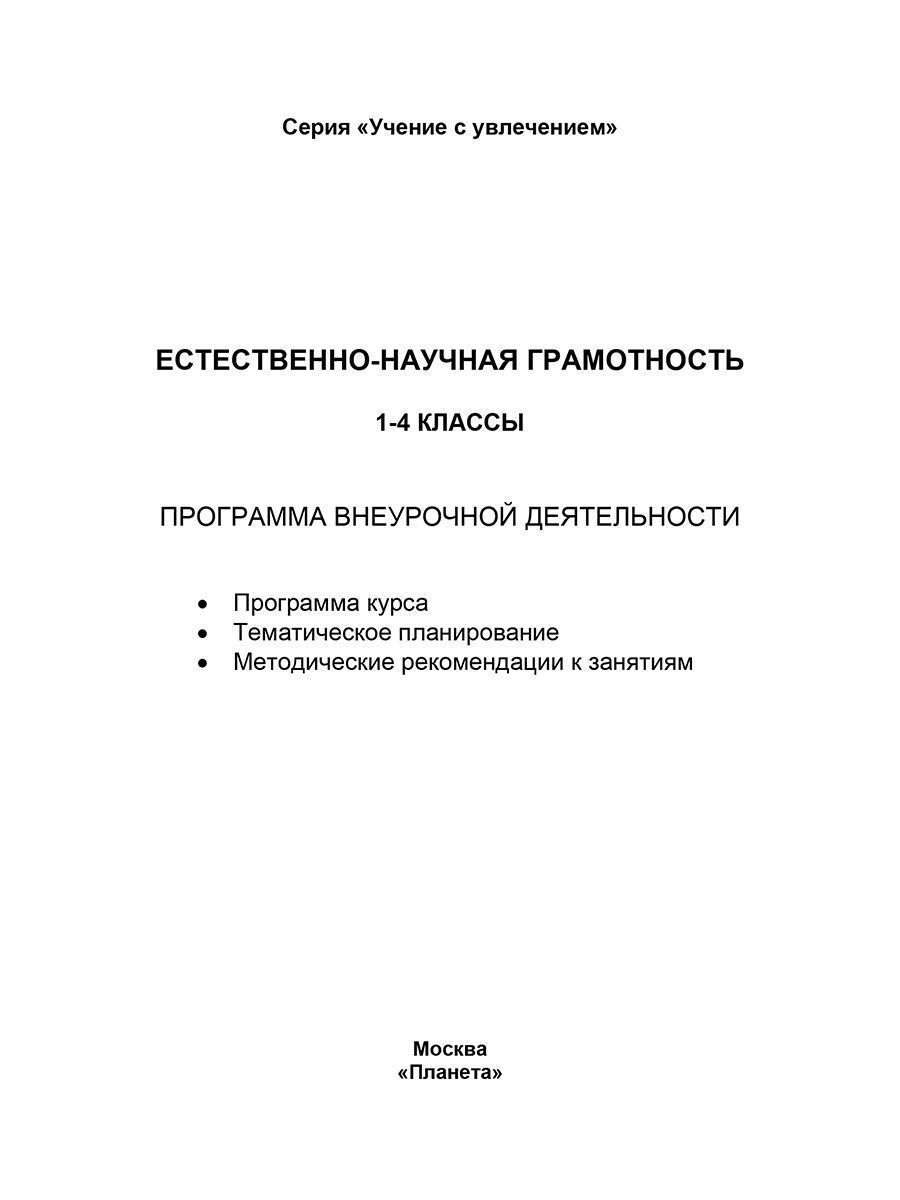 Серия «Учение с увлечением»

ЕСТЕСТВЕННО-НАУЧНАЯ ГРАМОТНОСТЬ

1-4 КЛАССЫ

ПРОГРАММА ВНЕУРОЧНОЙ ДЕЯТЕЛЬНОСТИ

• Программа курса
• Тематическое планирование
• Методические рекомендации к занятиям

Москва
«Планета»